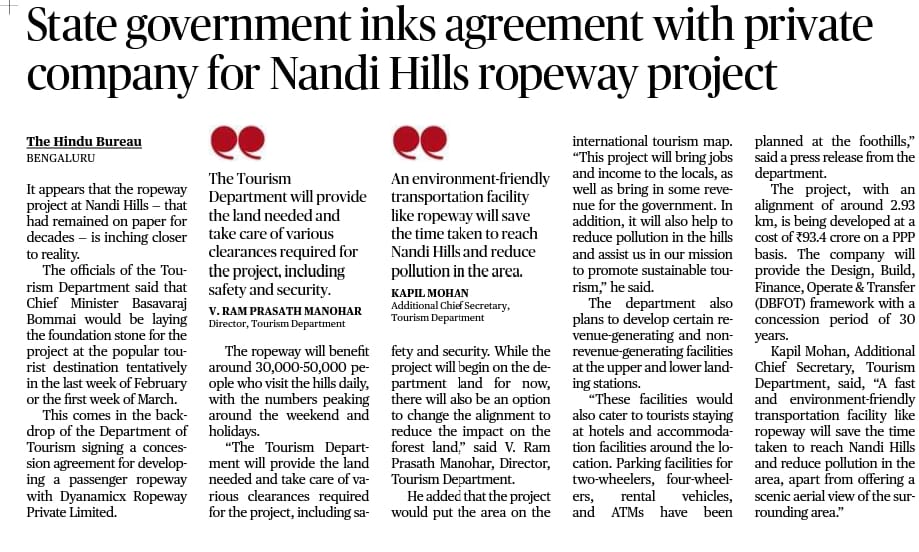 State government inks agreement with private company for Nandi Hills ropeway project

The Hindu Bureau
BENGALURU

It appears that the ropeway project at Nandi Hills – that had remained on paper for decades – is inching closer to reality.

The officials of the Tourism Department said that Chief Minister Basavaraj Bommai would be laying the foundation stone for the project at the popular tourist destination tentatively in the last week of February or the first week of March.

This comes in the backdrop of the Department of Tourism signing a concession agreement for developing a passenger ropeway with Dyanamicx Ropeway Private Limited.

The Tourism Department will provide the land needed and take care of various clearances required for the project, including safety and security.
V. RAM PRASATH MANOHAR
Director, Tourism Department

The ropeway will benefit around 30,000-50,000 people who visit the hills daily, with the numbers peaking around the weekend and holidays.

"The Tourism Department will provide the land needed and take care of various clearances required for the project, including safety and security. While the project will begin on the department land for now, there will also be an option to change the alignment to reduce the impact on the forest land," said V. Ram Prasath Manohar, Director, Tourism Department.

An environment-friendly transportation facility like ropeway will save the time taken to reach Nandi Hills and reduce pollution in the area.
KAPIL MOHAN
Additional Chief Secretary, Tourism Department

He added that the project would put the area on the international tourism map. "This project will bring jobs and income to the locals, as well as bring in some revenue for the government. In addition, it will also help to reduce pollution in the hills and assist us in our mission to promote sustainable tourism," he said.

The department also plans to develop certain revenue-generating and non-revenue-generating facilities at the upper and lower landing stations.

"These facilities would also cater to tourists staying at hotels and accommodation facilities around the location. Parking facilities for two-wheelers, four-wheelers, rental vehicles, and ATMs have been planned at the foothills," said a press release from the department.

The project, with an alignment of around 2.93 km, is being developed at a cost of ₹93.4 crore on a PPP basis. The company will provide the Design, Build, Finance, Operate & Transfer (DBFOT) framework with a concession period of 30 years.

Kapil Mohan, Additional Chief Secretary, Tourism Department, said, "A fast and environment-friendly transportation facility like ropeway will save the time taken to reach Nandi Hills and reduce pollution in the area, apart from offering a scenic aerial view of the surrounding area."